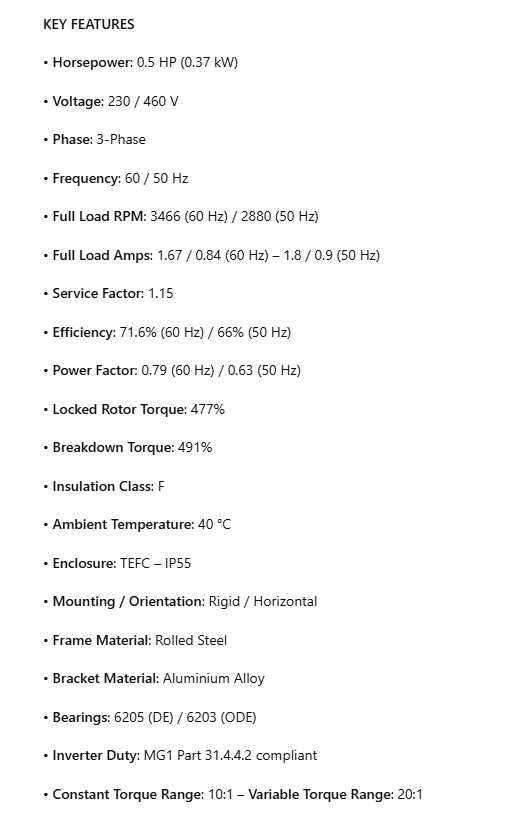 KEY FEATURES

• Horsepower: 0.5 HP (0.37 kW)

• Voltage: 230 / 460 V

• Phase: 3-Phase

• Frequency: 60 / 50 Hz

• Full Load RPM: 3466 (60 Hz) / 2880 (50 Hz)

• Full Load Amps: 1.67 / 0.84 (60 Hz) – 1.8 / 0.9 (50 Hz)

• Service Factor: 1.15

• Efficiency: 71.6% (60 Hz) / 66% (50 Hz)

• Power Factor: 0.79 (60 Hz) / 0.63 (50 Hz)

• Locked Rotor Torque: 477%

• Breakdown Torque: 491%

• Insulation Class: F

• Ambient Temperature: 40 °C

• Enclosure: TEFC – IP55

• Mounting / Orientation: Rigid / Horizontal

• Frame Material: Rolled Steel

• Bracket Material: Aluminium Alloy

• Bearings: 6205 (DE) / 6203 (ODE)

• Inverter Duty: MG1 Part 31.4.4.2 compliant

• Constant Torque Range: 10:1 – Variable Torque Range: 20:1